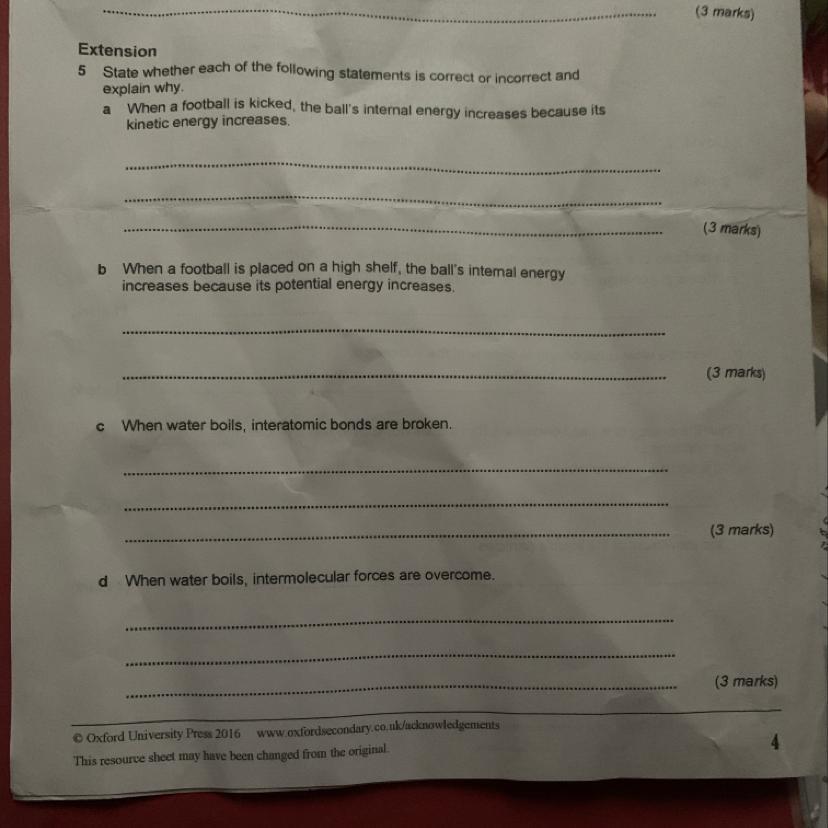 ____ (3 marks)

Extension

5 State whether each of the following statements is correct or incorrect and explain why.

a When a football is kicked, the ball's internal energy increases because its kinetic energy increases.

____

____

____ (3 marks)

b When a football is placed on a high shelf, the ball's internal energy increases because its potential energy increases.

____

____ (3 marks)

c When water boils, interatomic bonds are broken.

____

____

____ (3 marks)

d When water boils, intermolecular forces are overcome.

____

____

____ (3 marks)

© Oxford University Press 2016 www.oxfordsecondary.co.uk/acknowledgements

This resource sheet may have been changed from the original.

4